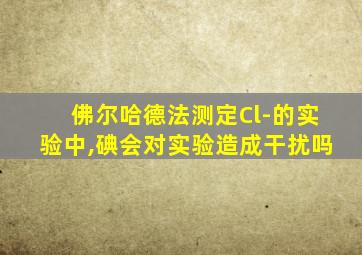 佛尔哈德法测定Cl-的实验中,碘会对实验造成干扰吗